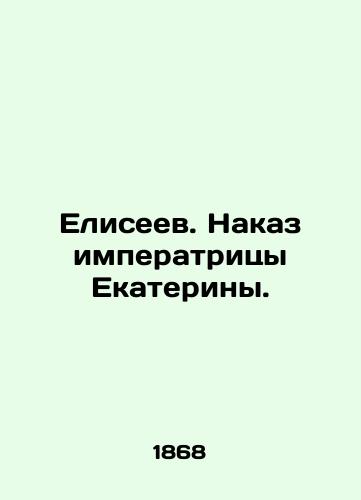 Елисеев. Наказ императрицы Екатерины.

1868